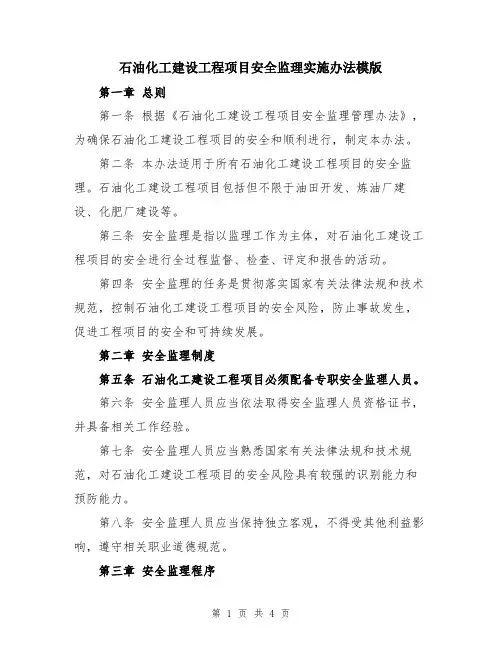 石油化工建设工程项目安全监理实施办法模版

第一章 总则

第一条 根据《石油化工建设工程项目安全监理管理办法》，为确保石油化工建设工程项目的安全和顺利进行，制定本办法。

第二条 本办法适用于所有石油化工建设工程项目的安全监理。石油化工建设工程项目包括但不限于油田开发、炼油厂建设、化肥厂建设等。

第三条 安全监理是指以监理工作为主体，对石油化工建设工程项目的安全进行全过程监督、检查、评定和报告的活动。

第四条 安全监理的任务是贯彻落实国家有关法律法规和技术规范，控制石油化工建设工程项目的安全风险，防止事故发生，促进工程项目的安全和可持续发展。

第二章 安全监理制度

第五条 石油化工建设工程项目必须配备专职安全监理人员。

第六条 安全监理人员应当依法取得安全监理人员资格证书，并具备相关工作经验。

第七条 安全监理人员应当熟悉国家有关法律法规和技术规范，对石油化工建设工程项目的安全风险具有较强的识别能力和预防能力。

第八条 安全监理人员应当保持独立客观，不得受其他利益影响，遵守相关职业道德规范。

第三章 安全监理程序

第 1 页 共 4 页